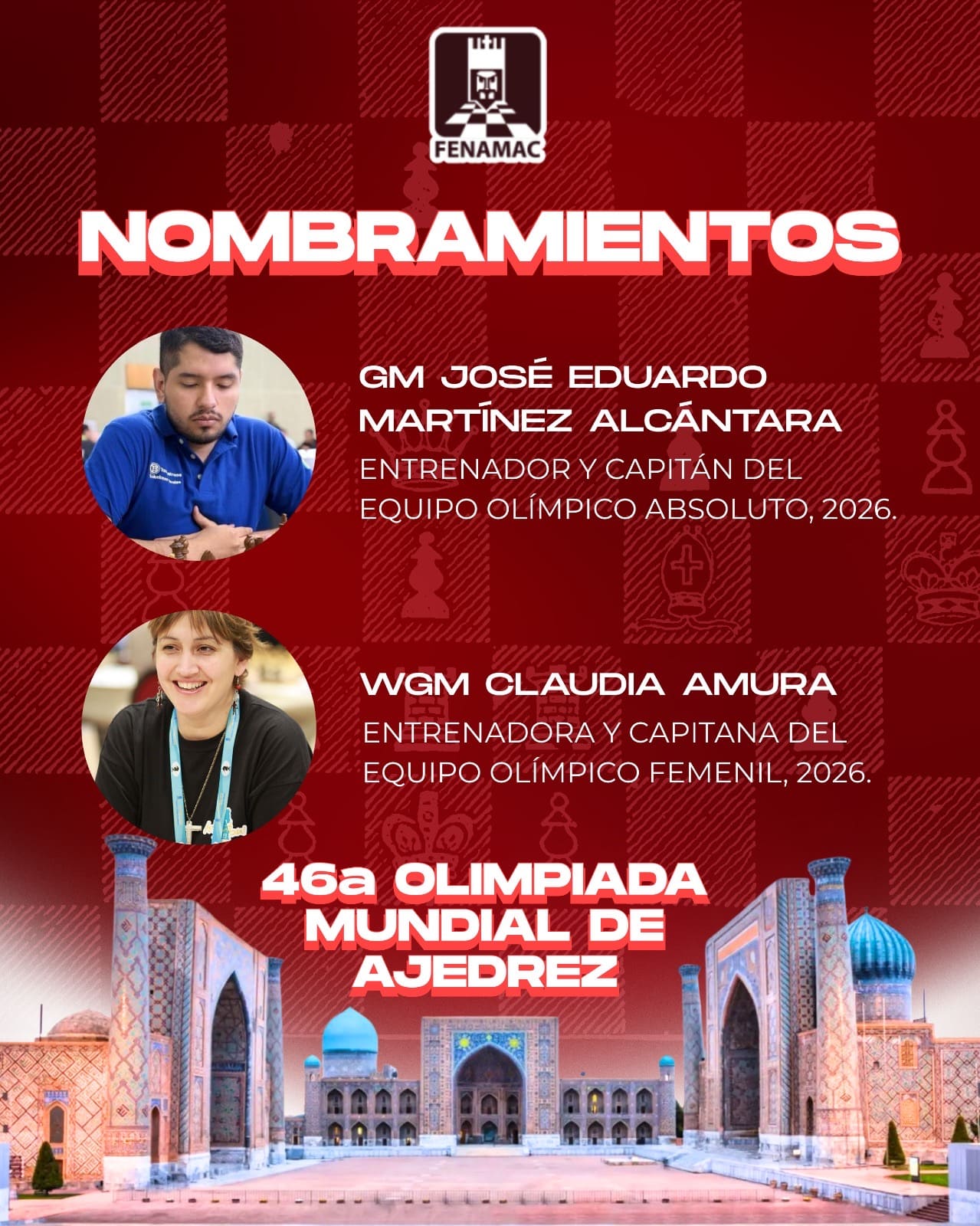 FENAMAC

NOMBRAMIENTOS

GM JOSÉ EDUARDO MARTÍNEZ ALCÁNTARA

ENTRENADOR Y CAPITÁN DEL EQUIPO OLÍMPICO ABSOLUTO, 2026.

WGM CLAUDIA AMURA

ENTRENADORA Y CAPITANA DEL EQUIPO OLÍMPICO FEMENIL, 2026.

46a OLIMPIADA MUNDIAL DE AJEDREZ